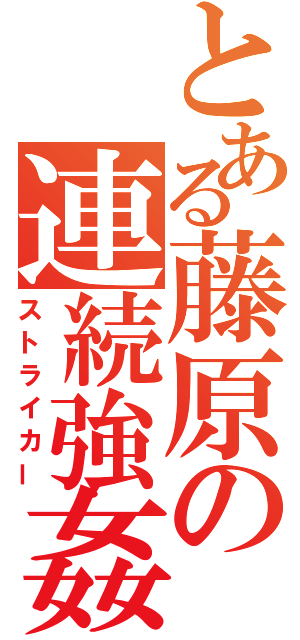 とある藤原の連続強姦

ストライカー